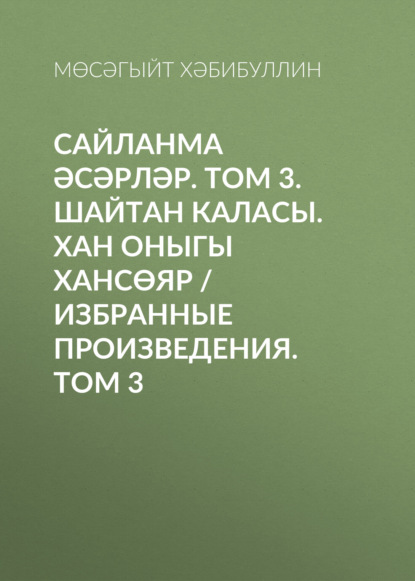 МӨСӘГЫЙТ ХӘБИБУЛЛИН

САЙЛАНМА ӘСӘРЛӘР. ТОМ 3. ШАЙТАН КАЛАСЫ. ХАН ОНЫГЫ ХАНСӨЯР / ИЗБРАННЫЕ ПРОИЗВЕДЕНИЯ. ТОМ 3